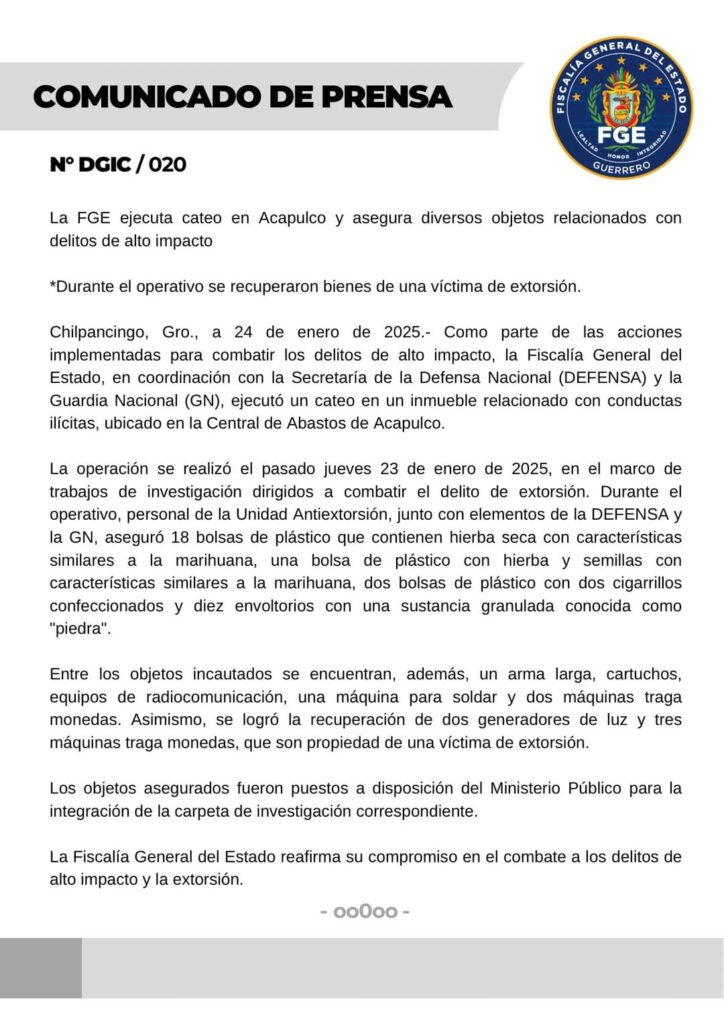 COMUNICADO DE PRENSA

FISCALÍA GENERAL DEL ESTADO
FGE
LEALTAD HONOR INTEGRIDAD
GUERRERO

N° DGIC / 020

La FGE ejecuta cateo en Acapulco y asegura diversos objetos relacionados con delitos de alto impacto

*Durante el operativo se recuperaron bienes de una víctima de extorsión.

Chilpancingo, Gro., a 24 de enero de 2025.- Como parte de las acciones implementadas para combatir los delitos de alto impacto, la Fiscalía General del Estado, en coordinación con la Secretaría de la Defensa Nacional (DEFENSA) y la Guardia Nacional (GN), ejecutó un cateo en un inmueble relacionado con conductas ilícitas, ubicado en la Central de Abastos de Acapulco.

La operación se realizó el pasado jueves 23 de enero de 2025, en el marco de trabajos de investigación dirigidos a combatir el delito de extorsión. Durante el operativo, personal de la Unidad Antiextorsión, junto con elementos de la DEFENSA y la GN, aseguró 18 bolsas de plástico que contienen hierba seca con características similares a la marihuana, una bolsa de plástico con hierba y semillas con características similares a la marihuana, dos bolsas de plástico con dos cigarrillos confeccionados y diez envoltorios con una sustancia granulada conocida como "piedra".

Entre los objetos incautados se encuentran, además, un arma larga, cartuchos, equipos de radiocomunicación, una máquina para soldar y dos máquinas traga monedas. Asimismo, se logró la recuperación de dos generadores de luz y tres máquinas traga monedas, que son propiedad de una víctima de extorsión.

Los objetos asegurados fueron puestos a disposición del Ministerio Público para la integración de la carpeta de investigación correspondiente.

La Fiscalía General del Estado reafirma su compromiso en el combate a los delitos de alto impacto y la extorsión.

- oo0oo -